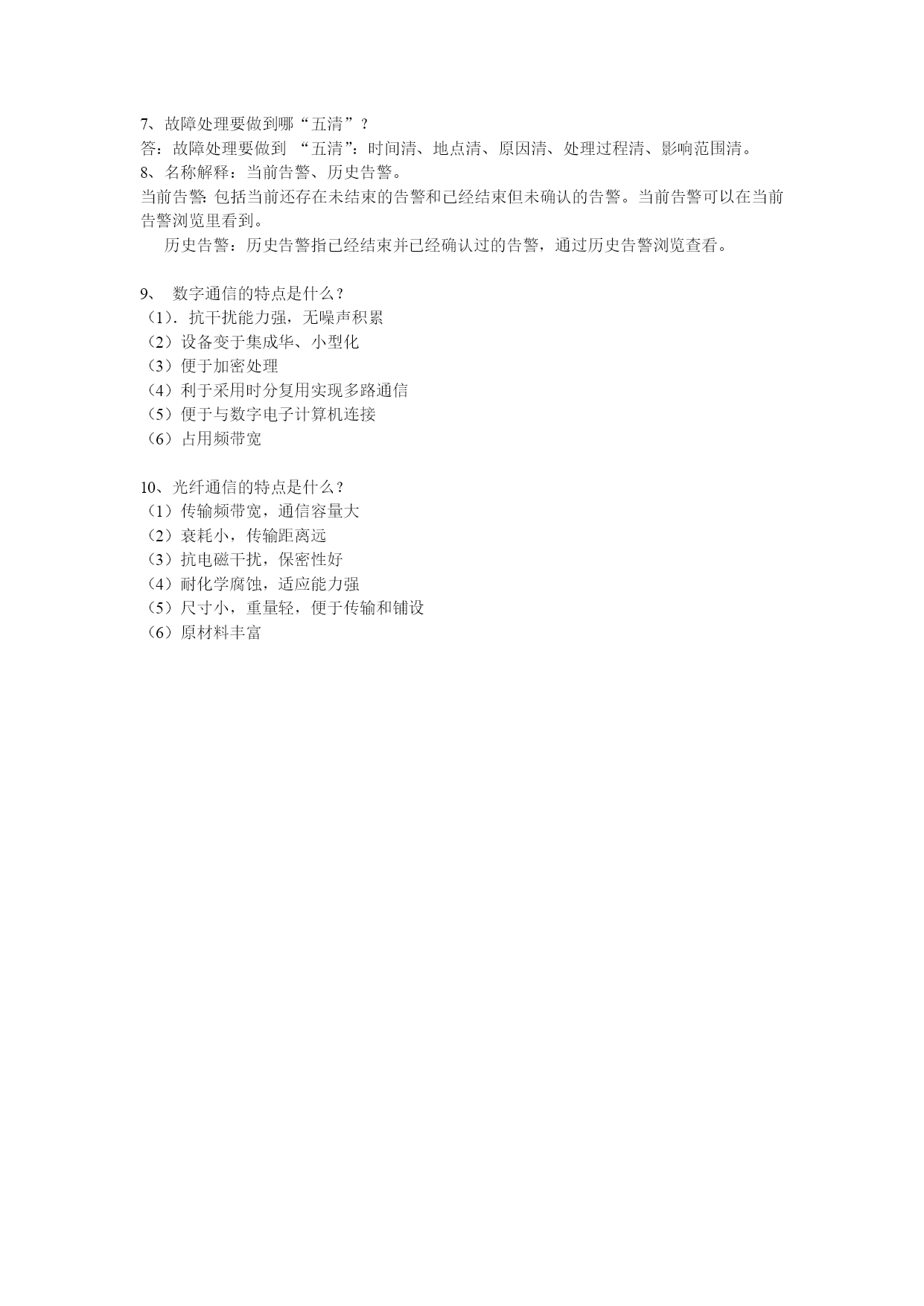 7、故障处理要做到哪“五清”？
答：故障处理要做到 “五清”：时间清、地点清、原因清、处理过程清、影响范围清。
8、名称解释：当前告警、历史告警。
当前告警: 包括当前还存在未结束的告警和已经结束但未确认的告警。当前告警可以在当前告警浏览里看到。
历史告警：历史告警指已经结束并已经确认过的告警，通过历史告警浏览查看。

9、 数字通信的特点是什么？
（1）．抗干扰能力强，无噪声积累
（2）设备变于集成华、小型化
（3）便于加密处理
（4）利于采用时分复用实现多路通信
（5）便于与数字电子计算机连接
（6）占用频带宽

10、光纤通信的特点是什么？
（1）传输频带宽，通信容量大
（2）衰耗小，传输距离远
（3）抗电磁干扰，保密性好
（4）耐化学腐蚀，适应能力强
（5）尺寸小，重量轻，便于传输和铺设
（6）原材料丰富